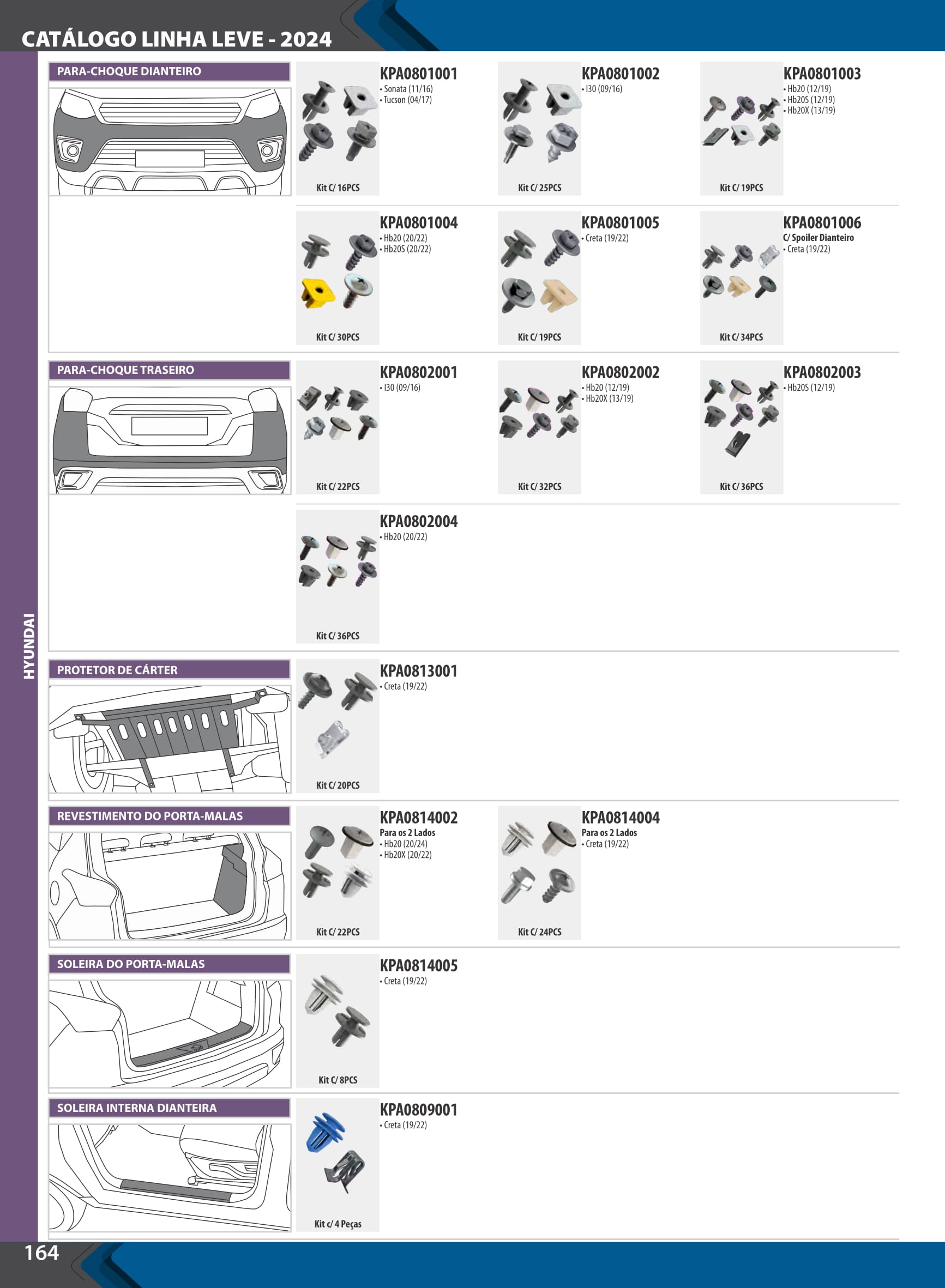 CATÁLOGO LINHA LEVE - 2024

HYUNDAI

PARA-CHOQUE DIANTEIRO

KPA0801001
• Sonata (11/16)
• Tucson (04/17)
Kit C/ 16PCS

KPA0801002
• I30 (09/16)
Kit C/ 25PCS

KPA0801003
• Hb20 (12/19)
• Hb20S (12/19)
• Hb20X (13/19)
Kit C/ 19PCS

KPA0801004
• Hb20 (20/22)
• Hb20S (20/22)
Kit C/ 30PCS

KPA0801005
• Creta (19/22)
Kit C/ 19PCS

KPA0801006
C/ Spoiler Dianteiro
• Creta (19/22)
Kit C/ 34PCS

PARA-CHOQUE TRASEIRO

KPA0802001
• I30 (09/16)
Kit C/ 22PCS

KPA0802002
• Hb20 (12/19)
• Hb20X (13/19)
Kit C/ 32PCS

KPA0802003
• Hb20S (12/19)
Kit C/ 36PCS

KPA0802004
• Hb20 (20/22)
Kit C/ 36PCS

PROTETOR DE CÁRTER

KPA0813001
• Creta (19/22)
Kit C/ 20PCS

REVESTIMENTO DO PORTA-MALAS

KPA0814002
Para os 2 Lados
• Hb20 (20/24)
• Hb20X (20/22)
Kit C/ 22PCS

KPA0814004
Para os 2 Lados
• Creta (19/22)
Kit C/ 24PCS

SOLEIRA DO PORTA-MALAS

KPA0814005
• Creta (19/22)
Kit C/ 8PCS

SOLEIRA INTERNA DIANTEIRA

KPA0809001
• Creta (19/22)
Kit c/ 4 Peças

164